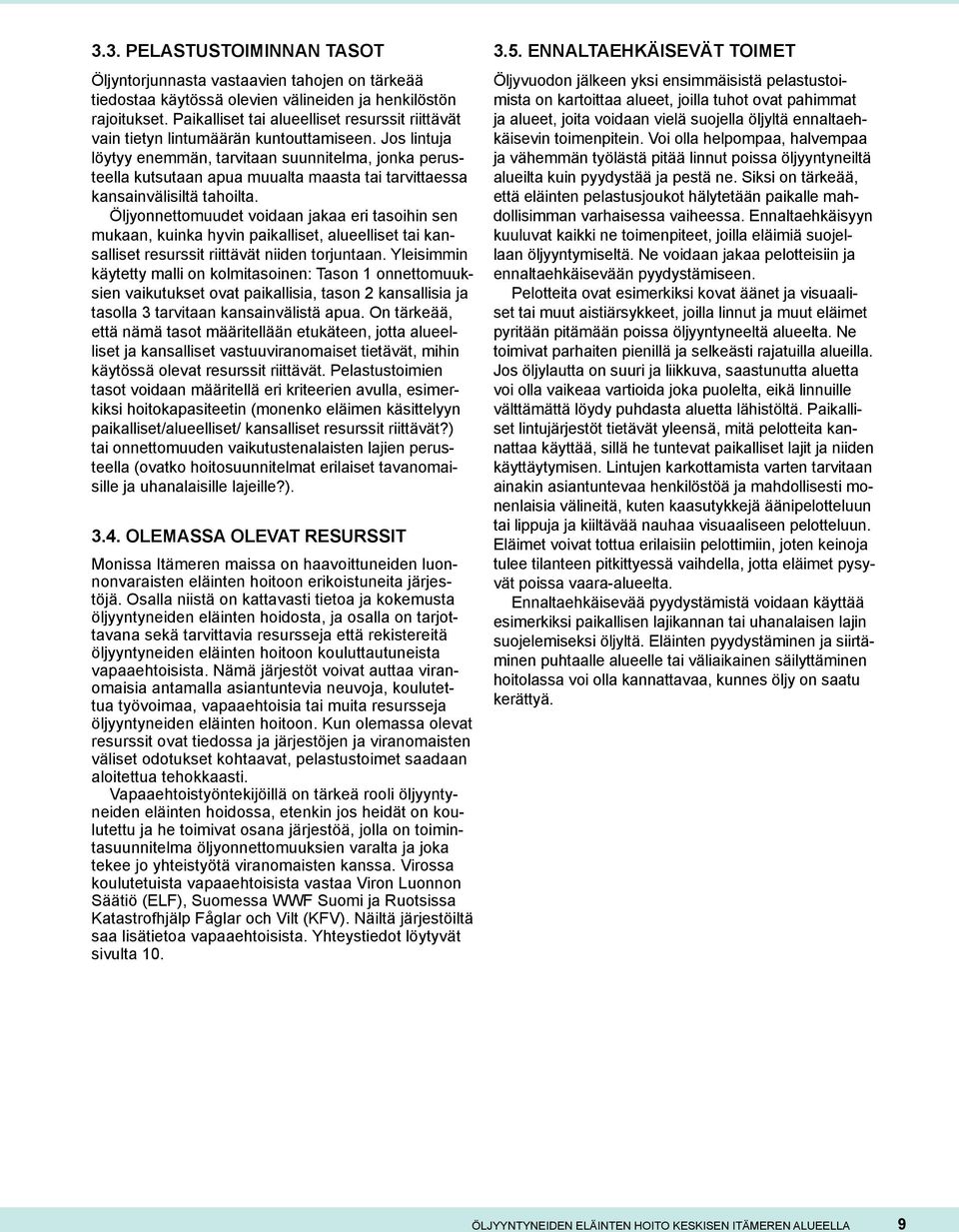 3.3. PELASTUSTOIMINNAN TASOT

Öljyntorjunnasta vastaavien tahojen on tärkeää tiedostaa käytössä olevien välineiden ja henkilöstön rajoitukset. Paikalliset tai alueelliset resurssit riittävät vain tietyn lintumäärän kuntouttamiseen. Jos lintuja löytyy enemmän, tarvitaan suunnitelma, jonka perusteella kutsutaan apua muualta maasta tai tarvittaessa kansainvälisiltä tahoilta.

Öljyonnettomuudet voidaan jakaa eri tasoihin sen mukaan, kuinka hyvin paikalliset, alueelliset tai kansalliset resurssit riittävät niiden torjuntaan. Yleisimmin käytetty malli on kolmitasoinen: Tason 1 onnettomuuksien vaikutukset ovat paikallisia, tason 2 kansallisia ja tasolla 3 tarvitaan kansainvälistä apua. On tärkeää, että nämä tasot määritellään etukäteen, jotta alueelliset ja kansalliset vastuuviranomaiset tietävät, mihin käytössä olevat resurssit riittävät. Pelastustoimien tasot voidaan määritellä eri kriteerien avulla, esimerkiksi hoitokapasiteetin (monenko eläimen käsittelyyn paikalliset/alueelliset/ kansalliset resurssit riittävät?) tai onnettomuuden vaikutustenalaisten lajien perusteella (ovatko hoitosuunnitelmat erilaiset tavanomaisille ja uhanalaisille lajeille?).

3.4. OLEMASSA OLEVAT RESURSSIT

Monissa Itämeren maissa on haavoittuneiden luonnonvaraisten eläinten hoitoon erikoistuneita järjestöjä. Osalla niistä on kattavasti tietoa ja kokemusta öljyyntyneiden eläinten hoidosta, ja osalla on tarjottavana sekä tarvittavia resursseja että rekistereitä öljyyntyneiden eläinten hoitoon kouluttautuneista vapaaehtoisista. Nämä järjestöt voivat auttaa viranomaisia antamalla asiantuntevia neuvoja, koulutettua työvoimaa, vapaaehtoisia tai muita resursseja öljyyntyneiden eläinten hoitoon. Kun olemassa olevat resurssit ovat tiedossa ja järjestöjen ja viranomaisten väliset odotukset kohtaavat, pelastustoimet saadaan aloitettua tehokkaasti.

Vapaaehtoistyöntekijöillä on tärkeä rooli öljyyntyneiden eläinten hoidossa, etenkin jos heidät on koulutettu ja he toimivat osana järjestöä, jolla on toimintasuunnitelma öljyonnettomuuksien varalta ja joka tekee jo yhteistyötä viranomaisten kanssa. Virossa koulutetuista vapaaehtoisista vastaa Viron Luonnon Säätiö (ELF), Suomessa WWF Suomi ja Ruotsissa Katastrofhjälp Fåglar och Vilt (KFV). Näiltä järjestöiltä saa lisätietoa vapaaehtoisista. Yhteystiedot löytyvät sivulta 10.

3.5. ENNALTAEHKÄISEVÄT TOIMET

Öljyvuodon jälkeen yksi ensimmäisistä pelastustoimista on kartoittaa alueet, joilla tuhot ovat pahimmat ja alueet, joita voidaan vielä suojella öljyltä ennaltaehkäisevin toimenpitein. Voi olla helpompaa, halvempaa ja vähemmän työlästä pitää linnut poissa öljyyntyneiltä alueilta kuin pyydystää ja pestä ne. Siksi on tärkeää, että eläinten pelastusjoukot hälytetään paikalle mahdollisimman varhaisessa vaiheessa. Ennaltaehkäisyyn kuuluvat kaikki ne toimenpiteet, joilla eläimiä suojellaan öljyyntymiseltä. Ne voidaan jakaa pelotteisiin ja ennaltaehkäisevään pyydystämiseen.

Pelotteita ovat esimerkiksi kovat äänet ja visuaaliset tai muut aistiärsykkeet, joilla linnut ja muut eläimet pyritään pitämään poissa öljyyntyneeltä alueelta. Ne toimivat parhaiten pienillä ja selkeästi rajatuilla alueilla. Jos öljylautta on suuri ja liikkuva, saastunutta aluetta voi olla vaikeaa vartioida joka puolelta, eikä linnuille välttämättä löydy puhdasta aluetta lähistöltä. Paikalliset lintujärjestöt tietävät yleensä, mitä pelotteita kannattaa käyttää, sillä he tuntevat paikalliset lajit ja niiden käyttäytymisen. Lintujen karkottamista varten tarvitaan ainakin asiantuntevaa henkilöstöä ja mahdollisesti monenlaisia välineitä, kuten kaasutykkejä äänipelotteluun tai lippuja ja kiiltävää nauhaa visuaaliseen pelotteluun. Eläimet voivat tottua erilaisiin pelottimiin, joten keinoja tulee tilanteen pitkittyessä vaihdella, jotta eläimet pysyvät poissa vaara-alueelta.

Ennaltaehkäisevää pyydystämistä voidaan käyttää esimerkiksi paikallisen lajikannan tai uhanalaisen lajin suojelemiseksi öljyltä. Eläinten pyydystäminen ja siirtäminen puhtaalle alueelle tai väliaikainen säilyttäminen hoitolassa voi olla kannattavaa, kunnes öljy on saatu kerättyä.

ÖLJYYNTYNEIDEN ELÄINTEN HOITO KESKISEN ITÄMEREN ALUEELLA 9